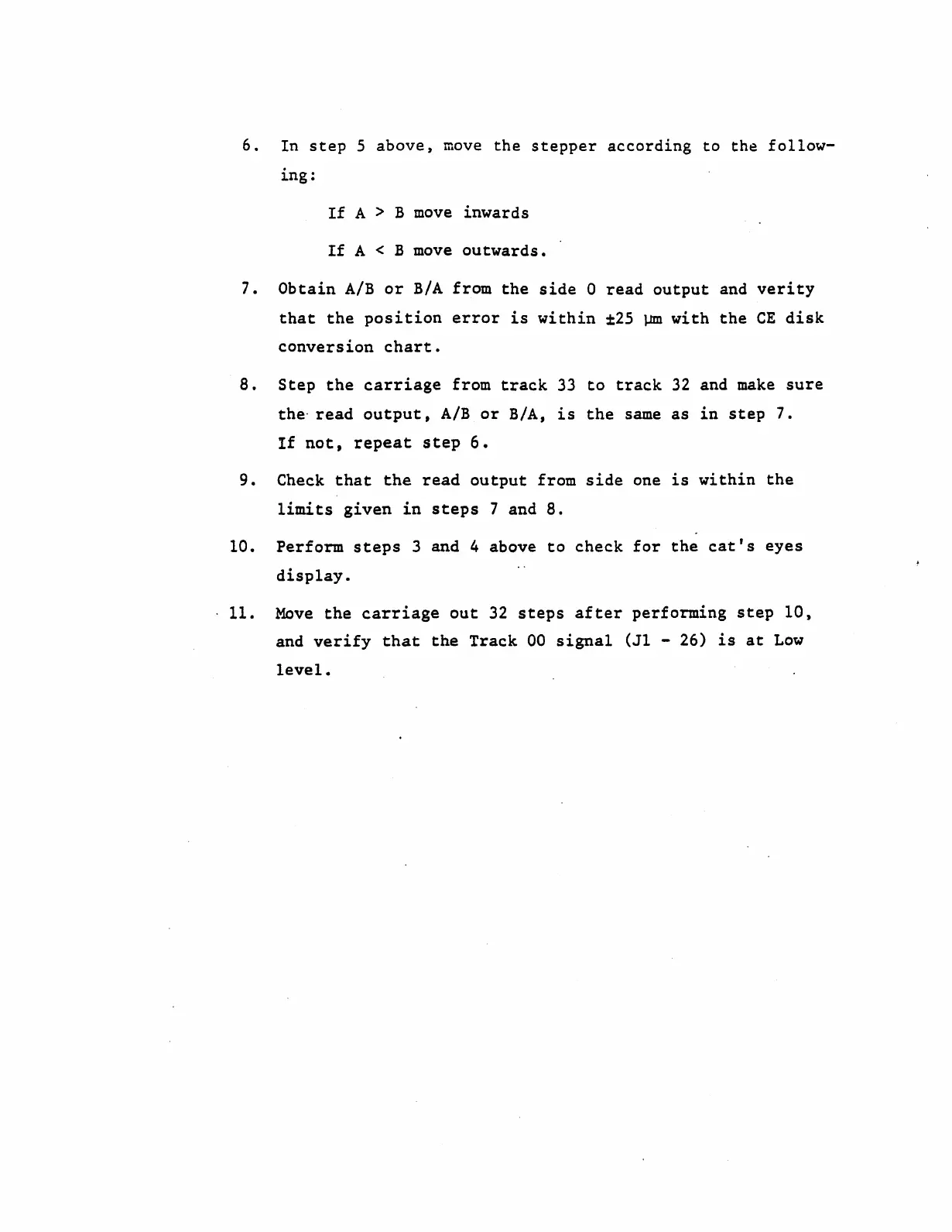 6. In step 5 above, move the stepper according to the following:

If A > B move inwards

If A < B move outwards.

7. Obtain A/B or B/A from the side 0 read output and verity that the position error is within ±25 μm with the CE disk conversion chart.

8. Step the carriage from track 33 to track 32 and make sure the read output, A/B or B/A, is the same as in step 7. If not, repeat step 6.

9. Check that the read output from side one is within the limits given in steps 7 and 8.

10. Perform steps 3 and 4 above to check for the cat's eyes display.

11. Move the carriage out 32 steps after performing step 10, and verify that the Track 00 signal (J1 - 26) is at Low level.